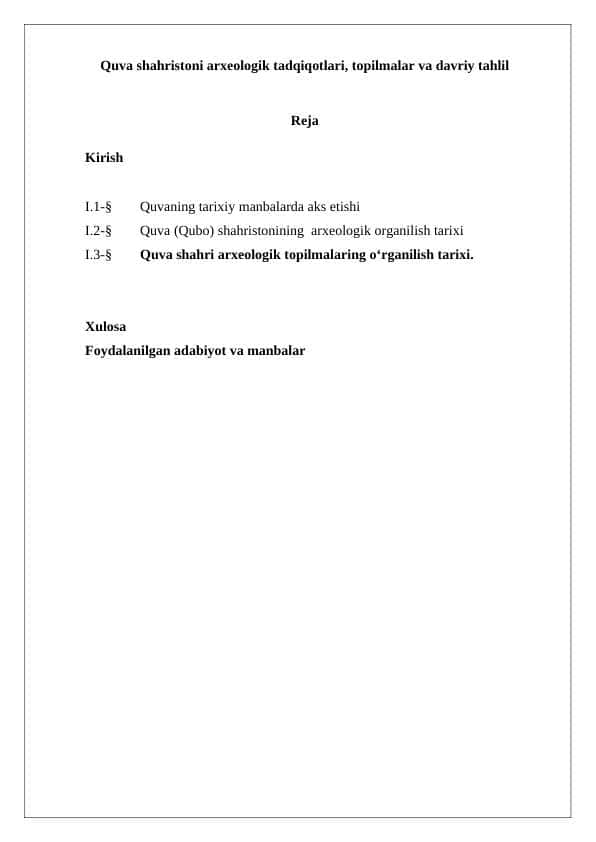 Quva shahristoni arxeologik tadqiqotlari, topilmalar va davriy tahlil

Reja

Kirish

I.1-§ Quvaning tarixiy manbalarda aks etishi
I.2-§ Quva (Qubo) shahristonining arxeologik organilish tarixi
I.3-§ Quva shahri arxeologik topilmalaring o‘rganilish tarixi.

Xulosa
Foydalanilgan adabiyot va manbalar